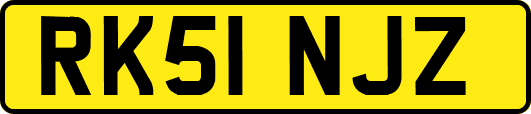 RK51 NJZ